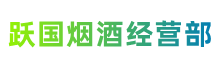 跃国烟酒经营部